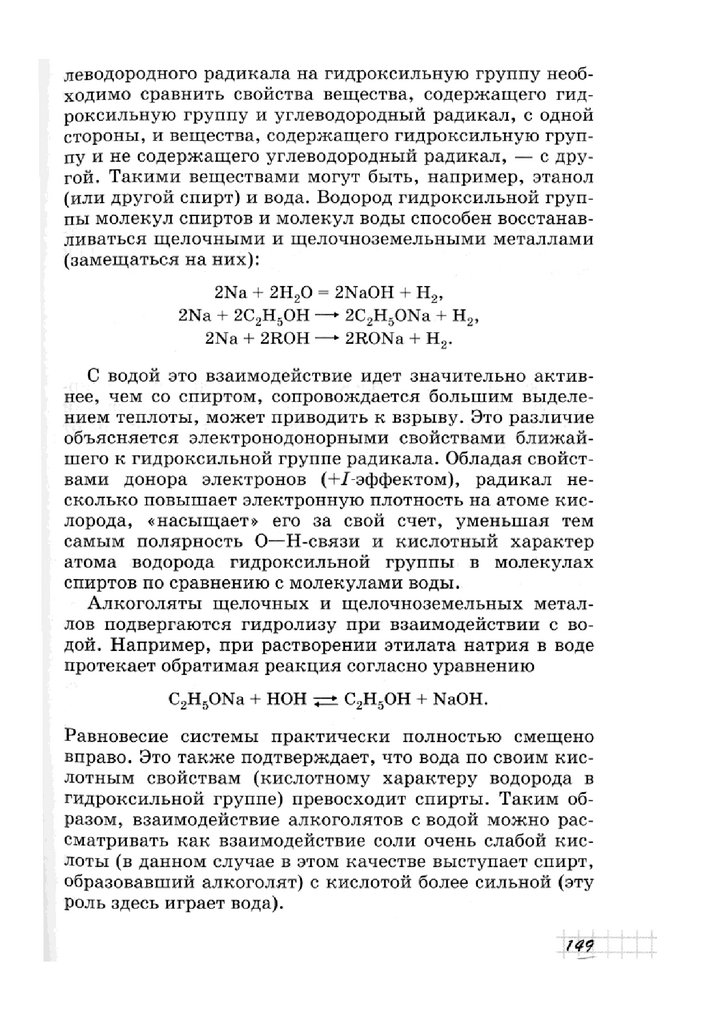 леводородного радикала на гидроксильную группу необходимо сравнить свойства вещества, содержащего гидроксильную группу и углеводородный радикал, с одной стороны, и вещества, содержащего гидроксильную группу и не содержащего углеводородный радикал, — с другой. Такими веществами могут быть, например, этанол (или другой спирт) и вода. Водород гидроксильной группы молекул спиртов и молекул воды способен восстанавливаться щелочными и щелочноземельными металлами (замещаться на них):

$2Na + 2H_2O = 2NaOH + H_2$,
$2Na + 2C_2H_5OH \longrightarrow 2C_2H_5ONa + H_2$,
$2Na + 2ROH \longrightarrow 2RONa + H_2$.

С водой это взаимодействие идет значительно активнее, чем со спиртом, сопровождается большим выделением теплоты, может приводить к взрыву. Это различие объясняется электронодонорными свойствами ближайшего к гидроксильной группе радикала. Обладая свойствами донора электронов ($+I$-эффектом), радикал несколько повышает электронную плотность на атоме кислорода, «насыщает» его за свой счет, уменьшая тем самым полярность O—H-связи и кислотный характер атома водорода гидроксильной группы в молекулах спиртов по сравнению с молекулами воды.

Алкоголяты щелочных и щелочноземельных металлов подвергаются гидролизу при взаимодействии с водой. Например, при растворении этилата натрия в воде протекает обратимая реакция согласно уравнению

$C_2H_5ONa + HOH \rightleftarrows C_2H_5OH + NaOH$.

Равновесие системы практически полностью смещено вправо. Это также подтверждает, что вода по своим кислотным свойствам (кислотному характеру водорода в гидроксильной группе) превосходит спирты. Таким образом, взаимодействие алкоголятов с водой можно рассматривать как взаимодействие соли очень слабой кислоты (в данном случае в этом качестве выступает спирт, образовавший алкоголят) с кислотой более сильной (эту роль здесь играет вода).

149